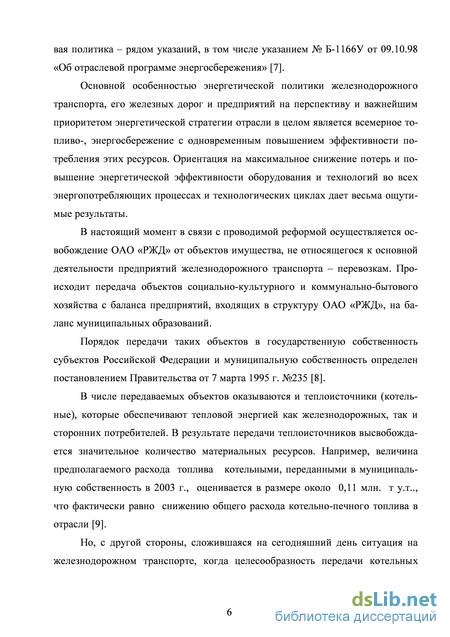 вая политика – рядом указаний, в том числе указанием № Б-1166У от 09.10.98 «Об отраслевой программе энергосбережения» [7].

Основной особенностью энергетической политики железнодорожного транспорта, его железных дорог и предприятий на перспективу и важнейшим приоритетом энергетической стратегии отрасли в целом является всемерное топливо-, энергосбережение с одновременным повышением эффективности потребления этих ресурсов. Ориентация на максимальное снижение потерь и повышение энергетической эффективности оборудования и технологий во всех энергопотребляющих процессах и технологических циклах дает весьма ощутимые результаты.

В настоящий момент в связи с проводимой реформой осуществляется освобождение ОАО «РЖД» от объектов имущества, не относящегося к основной деятельности предприятий железнодорожного транспорта – перевозкам. Происходит передача объектов социально-культурного и коммунально-бытового хозяйства с баланса предприятий, входящих в структуру ОАО «РЖД», на баланс муниципальных образований.

Порядок передачи таких объектов в государственную собственность субъектов Российской Федерации и муниципальную собственность определен постановлением Правительства от 7 марта 1995 г. №235 [8].

В числе передаваемых объектов оказываются и теплоисточники (котельные), которые обеспечивают тепловой энергией как железнодорожных, так и сторонних потребителей. В результате передачи теплоисточников высвобождается значительное количество материальных ресурсов. Например, величина предполагаемого расхода топлива котельными, переданными в муниципальную собственность в 2003 г., оценивается в размере около 0,11 млн. т у.т., что фактически равно снижению общего расхода котельно-печного топлива в отрасли [9].

Но, с другой стороны, сложившаяся на сегодняшний день ситуация на железнодорожном транспорте, когда целесообразность передачи котельных

6

dsLib.net
библиотека диссертаций